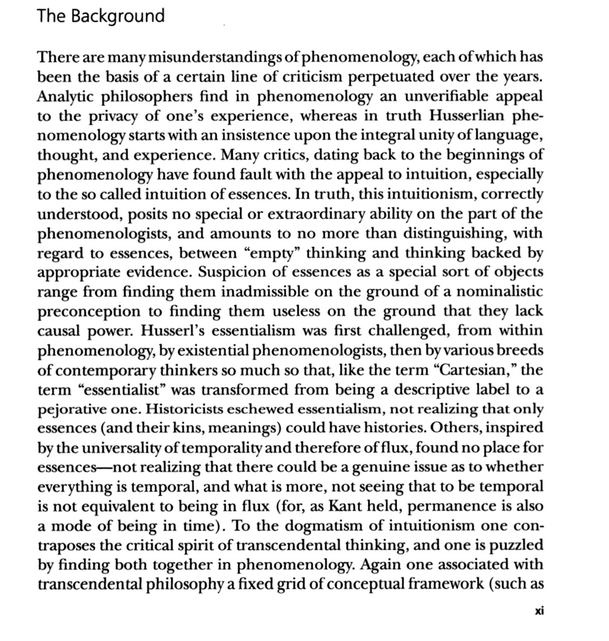 The Background

There are many misunderstandings of phenomenology, each of which has been the basis of a certain line of criticism perpetuated over the years. Analytic philosophers find in phenomenology an unverifiable appeal to the privacy of one's experience, whereas in truth Husserlian phenomenology starts with an insistence upon the integral unity of language, thought, and experience. Many critics, dating back to the beginnings of phenomenology have found fault with the appeal to intuition, especially to the so called intuition of essences. In truth, this intuitionism, correctly understood, posits no special or extraordinary ability on the part of the phenomenologists, and amounts to no more than distinguishing, with regard to essences, between "empty" thinking and thinking backed by appropriate evidence. Suspicion of essences as a special sort of objects range from finding them inadmissible on the ground of a nominalistic preconception to finding them useless on the ground that they lack causal power. Husserl's essentialism was first challenged, from within phenomenology, by existential phenomenologists, then by various breeds of contemporary thinkers so much so that, like the term "Cartesian," the term "essentialist" was transformed from being a descriptive label to a pejorative one. Historicists eschewed essentialism, not realizing that only essences (and their kins, meanings) could have histories. Others, inspired by the universality of temporality and therefore of flux, found no place for essences—not realizing that there could be a genuine issue as to whether everything is temporal, and what is more, not seeing that to be temporal is not equivalent to being in flux (for, as Kant held, permanence is also a mode of being in time). To the dogmatism of intuitionism one contraposes the critical spirit of transcendental thinking, and one is puzzled by finding both together in phenomenology. Again one associated with transcendental philosophy a fixed grid of conceptual framework (such as

xi